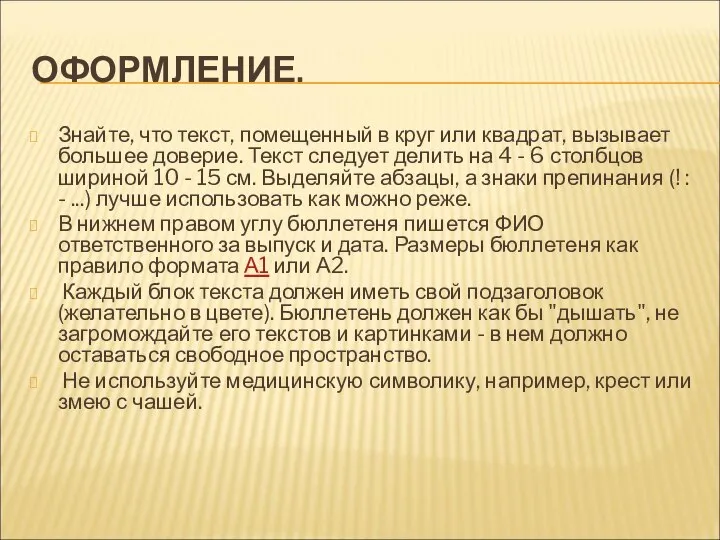 ОФОРМЛЕНИЕ.

Знайте, что текст, помещенный в круг или квадрат, вызывает большее доверие. Текст следует делить на 4 - 6 столбцов шириной 10 - 15 см. Выделяйте абзацы, а знаки препинания (! : - ...) лучше использовать как можно реже.

В нижнем правом углу бюллетеня пишется ФИО ответственного за выпуск и дата. Размеры бюллетеня как правило формата А1 или А2.

Каждый блок текста должен иметь свой подзаголовок (желательно в цвете). Бюллетень должен как бы "дышать", не загромождайте его текстов и картинками - в нем должно оставаться свободное пространство.

Не используйте медицинскую символику, например, крест или змею с чашей.